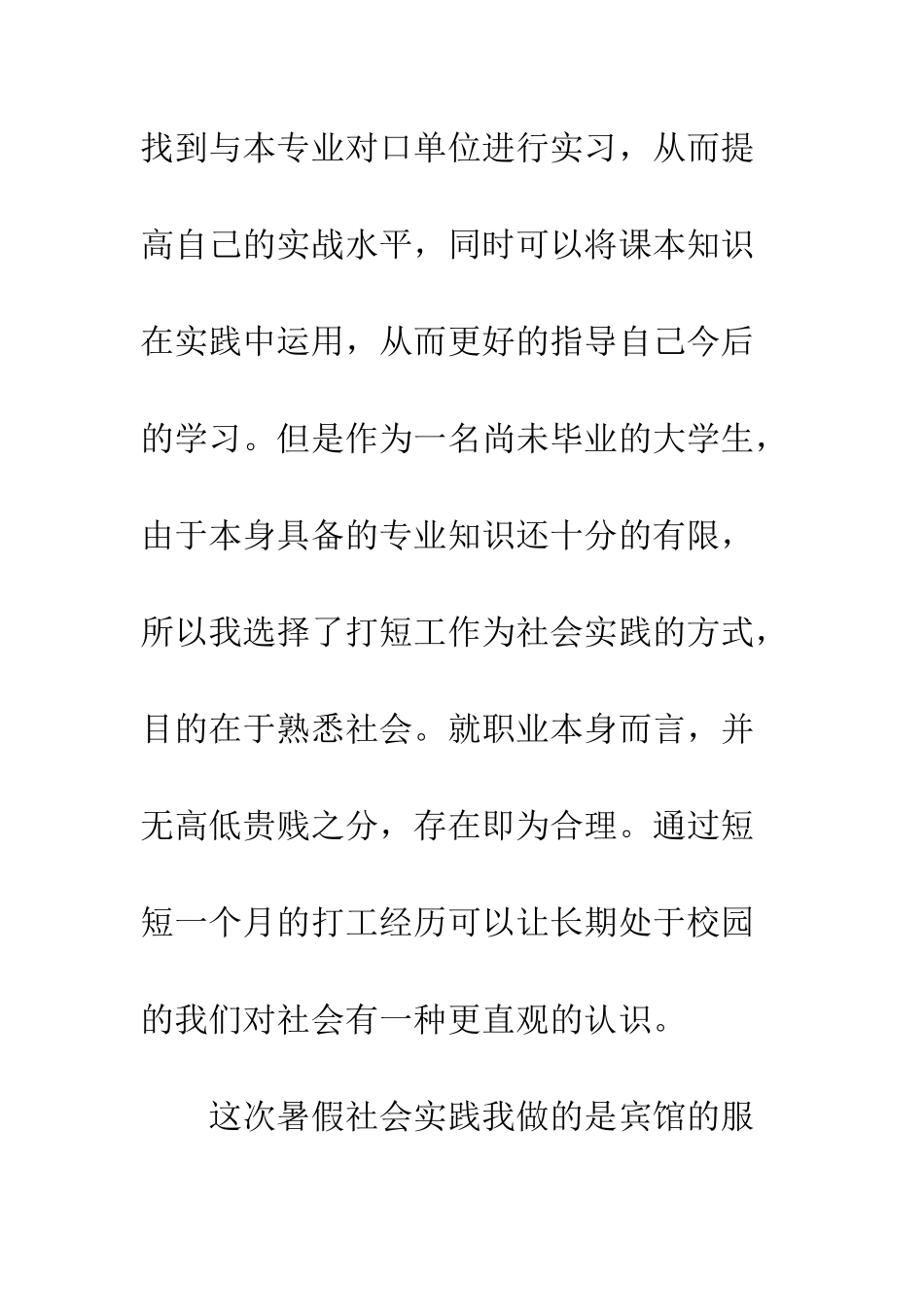 找到与本专业对口单位进行实习，从而提高自己的实战水平，同时可以将课本知识在实践中运用，从而更好的指导自己今后的学习。但是作为一名尚未毕业的大学生，由于本身具备的专业知识还十分的有限，所以我选择了打短工作为社会实践的方式，目的在于熟悉社会。就职业本身而言，并无高低贵贱之分，存在即为合理。通过短短一个月的打工经历可以让长期处于校园的我们对社会有一种更直观的认识。

这次暑假社会实践我做的是宾馆的服